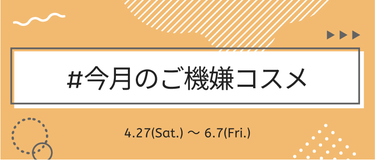 #今月のご機嫌コスメ

4.27(Sat.) ～ 6.7(Fri.)